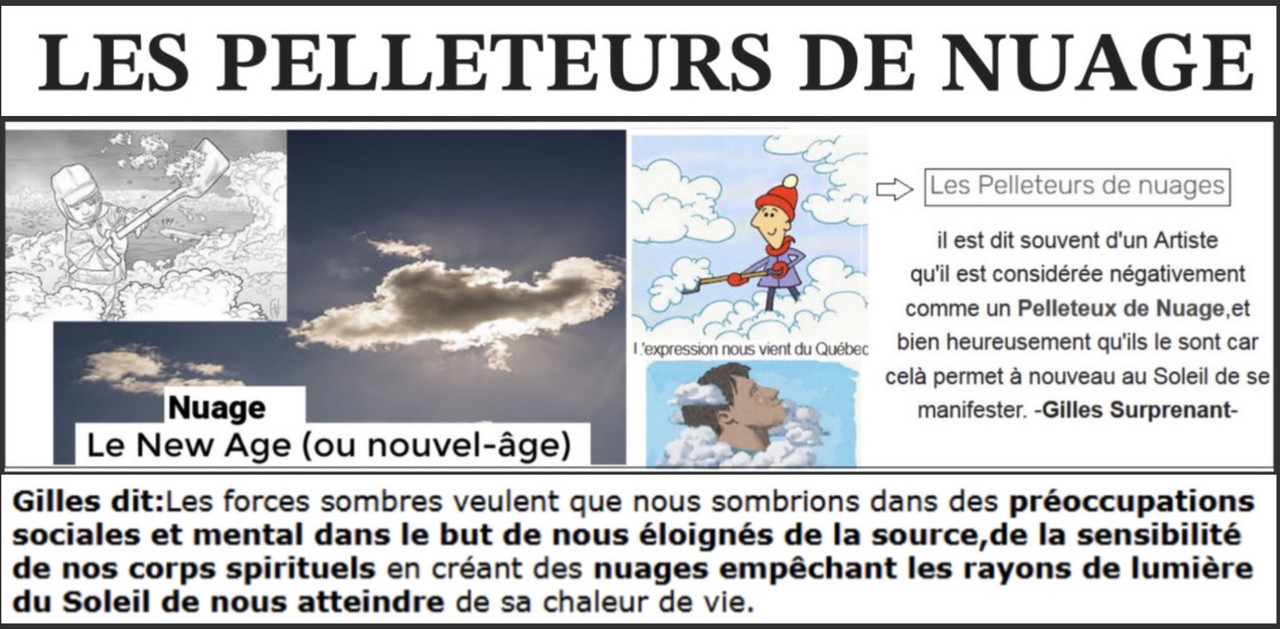 LES PELLETEURS DE NUAGE

Nuage
Le New Age (ou nouvel-âge)

L'expression nous vient du Québec

Les Pelleteurs de nuages

il est dit souvent d'un Artiste qu'il est considérée négativement comme un Pelleteux de Nuage,et bien heureusement qu'ils le sont car celà permet à nouveau au Soleil de se manifester. -Gilles Surprenant-

Gilles dit:Les forces sombres veulent que nous sombrions dans des préoccupations sociales et mental dans le but de nous éloignés de la source,de la sensibilité de nos corps spirituels en créant des nuages empêchant les rayons de lumière du Soleil de nous atteindre de sa chaleur de vie.